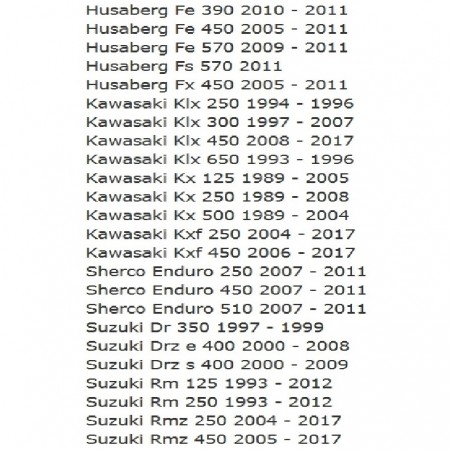 Husaberg Fe 390 2010 - 2011
Husaberg Fe 450 2005 - 2011
Husaberg Fe 570 2009 - 2011
Husaberg Fs 570 2011
Husaberg Fx 450 2005 - 2011
Kawasaki Klx 250 1994 - 1996
Kawasaki Klx 300 1997 - 2007
Kawasaki Klx 450 2008 - 2017
Kawasaki Klx 650 1993 - 1996
Kawasaki Kx 125 1989 - 2005
Kawasaki Kx 250 1989 - 2008
Kawasaki Kx 500 1989 - 2004
Kawasaki Kxf 250 2004 - 2017
Kawasaki Kxf 450 2006 - 2017
Sherco Enduro 250 2007 - 2011
Sherco Enduro 450 2007 - 2011
Sherco Enduro 510 2007 - 2011
Suzuki Dr 350 1997 - 1999
Suzuki Drz e 400 2000 - 2008
Suzuki Drz s 400 2000 - 2009
Suzuki Rm 125 1993 - 2012
Suzuki Rm 250 1993 - 2012
Suzuki Rmz 250 2004 - 2017
Suzuki Rmz 450 2005 - 2017